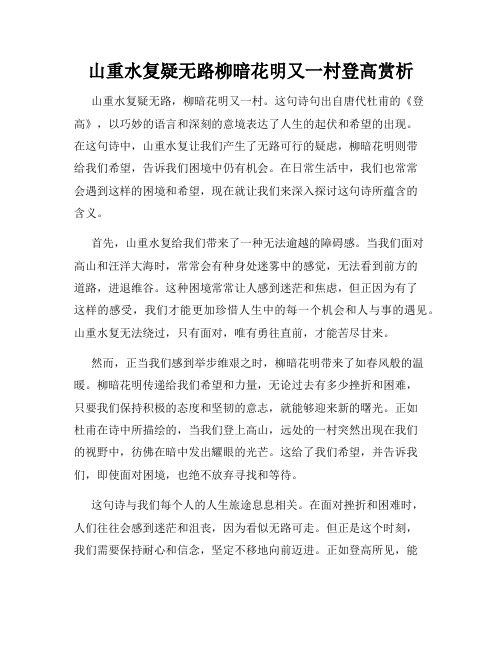 山重水复疑无路柳暗花明又一村登高赏析

山重水复疑无路，柳暗花明又一村。这句诗句出自唐代杜甫的《登高》，以巧妙的语言和深刻的意境表达了人生的起伏和希望的出现。在这句诗中，山重水复让我们产生了无路可行的疑虑，柳暗花明则带给我们希望，告诉我们困境中仍有机会。在日常生活中，我们也常常会遇到这样的困境和希望，现在就让我们来深入探讨这句诗所蕴含的含义。

首先，山重水复给我们带来了一种无法逾越的障碍感。当我们面对高山和汪洋大海时，常常会有种身处迷雾中的感觉，无法看到前方的道路，进退维谷。这种困境常常让人感到迷茫和焦虑，但正因为有了这样的感受，我们才能更加珍惜人生中的每一个机会和人与事的遇见。山重水复无法绕过，只有面对，唯有勇往直前，才能苦尽甘来。

然而，正当我们感到举步维艰之时，柳暗花明带来了如春风般的温暖。柳暗花明传递给我们希望和力量，无论过去有多少挫折和困难，只要我们保持积极的态度和坚韧的意志，就能够迎来新的曙光。正如杜甫在诗中所描绘的，当我们登上高山，远处的一村突然出现在我们的视野中，彷佛在暗中发出耀眼的光芒。这给了我们希望，并告诉我们，即使面对困境，也绝不放弃寻找和等待。

这句诗与我们每个人的人生旅途息息相关。在面对挫折和困难时，人们往往会感到迷茫和沮丧，因为看似无路可走。但正是这个时刻，我们需要保持耐心和信念，坚定不移地向前迈进。正如登高所见，能